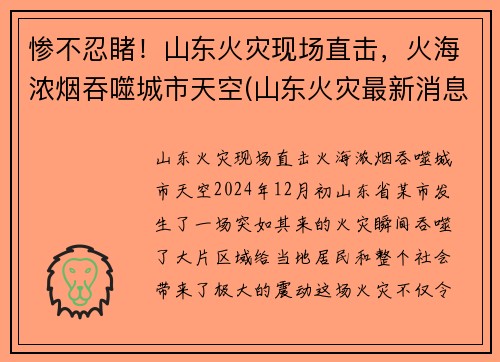 惨不忍睹！山东火灾现场直击，火海浓烟吞噬城市天空(山东火灾最新消息

山东火灾现场直击火海浓烟吞噬城市天空2024年12月初山东省某市发生了一场突如其来的火灾瞬间吞噬了大片区域给当地居民和整个社会带来了极大的震动这场火灾不仅令